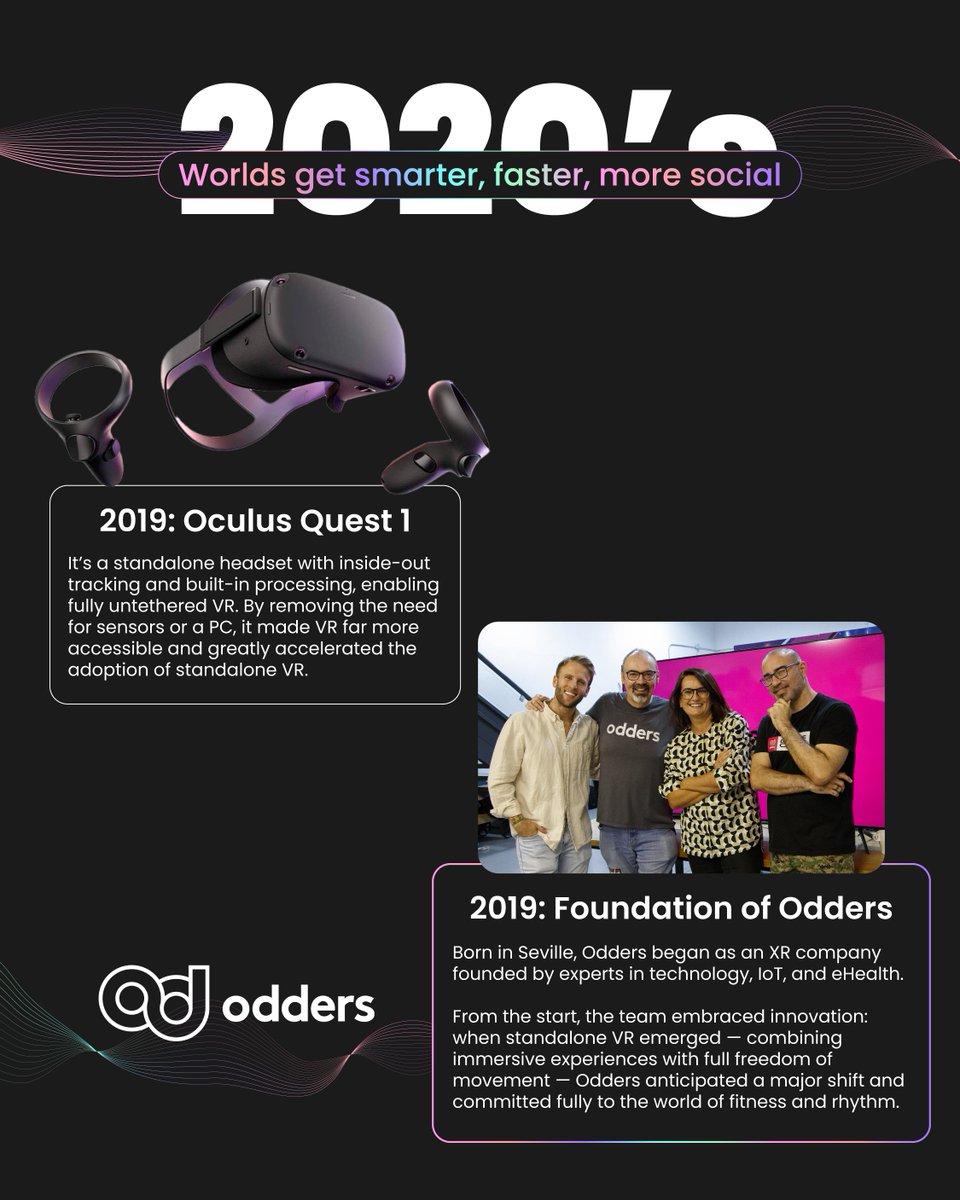 2020's

Worlds get smarter, faster, more social

2019: Oculus Quest 1

It's a standalone headset with inside-out tracking and built-in processing, enabling fully untethered VR. By removing the need for sensors or a PC, it made VR far more accessible and greatly accelerated the adoption of standalone VR.

odders

2019: Foundation of Odders

Born in Seville, Odders began as an XR company founded by experts in technology, IoT, and eHealth.

From the start, the team embraced innovation: when standalone VR emerged — combining immersive experiences with full freedom of movement — Odders anticipated a major shift and committed fully to the world of fitness and rhythm.

odders